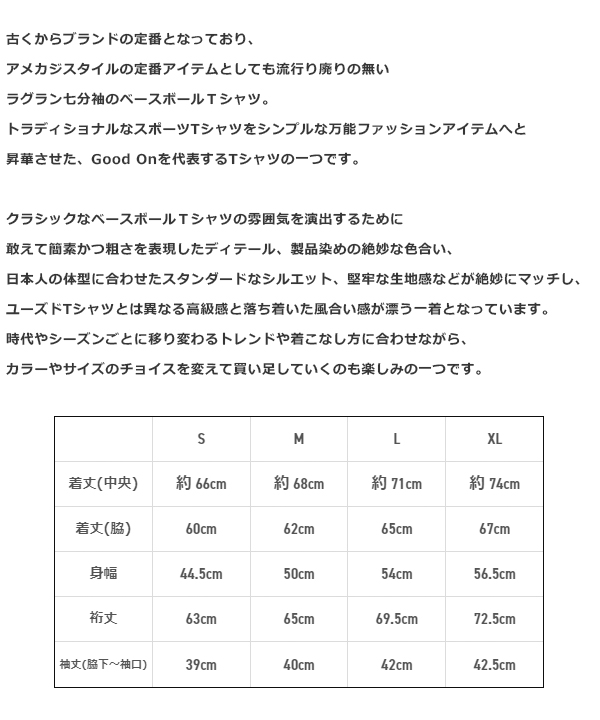 古くからブランドの定番となっており、
アメカジスタイルの定番アイテムとしても流行り廃りの無い
ラグラン七分袖のベースボールＴシャツ。
トラディショナルなスポーツTシャツをシンプルな万能ファッションアイテムへと
昇華させた、Good Onを代表するTシャツの一つです。

クラシックなベースボールＴシャツの雰囲気を演出するために
敢えて簡素かつ粗さを表現したディテール、製品染めの絶妙な色合い、
日本人の体型に合わせたスタンダードなシルエット、堅牢な生地感などが絶妙にマッチし、
ユーズドTシャツとは異なる高級感と落ち着いた風合い感が漂う一着となっています。
時代やシーズンごとに移り変わるトレンドや着こなし方に合わせながら、
カラーやサイズのチョイスを変えて買い足していくのも楽しみの一つです。

| | S | M | L | XL |
|---|---|---|---|---|
| 着丈(中央) | 約 66cm | 約 68cm | 約 71cm | 約 74cm |
| 着丈(脇) | 60cm | 62cm | 65cm | 67cm |
| 身幅 | 44.5cm | 50cm | 54cm | 56.5cm |
| 裄丈 | 63cm | 65cm | 69.5cm | 72.5cm |
| 袖丈(脇下～袖口) | 39cm | 40cm | 42cm | 42.5cm |